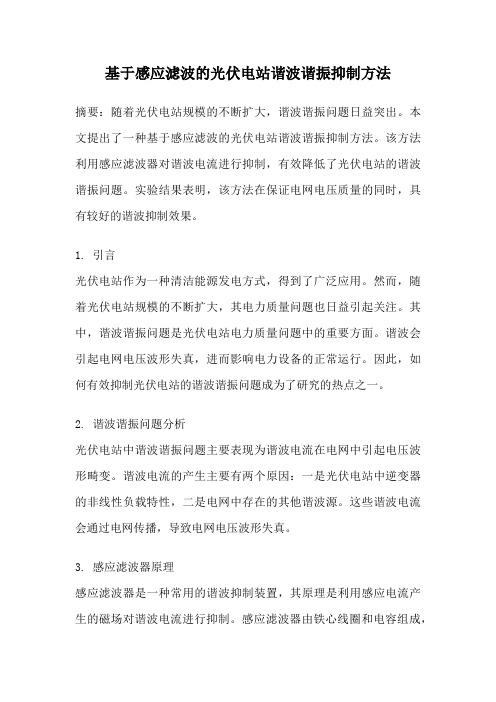 基于感应滤波的光伏电站谐波谐振抑制方法

摘要：随着光伏电站规模的不断扩大，谐波谐振问题日益突出。本文提出了一种基于感应滤波的光伏电站谐波谐振抑制方法。该方法利用感应滤波器对谐波电流进行抑制，有效降低了光伏电站的谐波谐振问题。实验结果表明，该方法在保证电网电压质量的同时，具有较好的谐波抑制效果。

1. 引言

光伏电站作为一种清洁能源发电方式，得到了广泛应用。然而，随着光伏电站规模的不断扩大，其电力质量问题也日益引起关注。其中，谐波谐振问题是光伏电站电力质量问题中的重要方面。谐波会引起电网电压波形失真，进而影响电力设备的正常运行。因此，如何有效抑制光伏电站的谐波谐振问题成为了研究的热点之一。

2. 谐波谐振问题分析

光伏电站中谐波谐振问题主要表现为谐波电流在电网中引起电压波形畸变。谐波电流的产生主要有两个原因：一是光伏电站中逆变器的非线性负载特性，二是电网中存在的其他谐波源。这些谐波电流会通过电网传播，导致电网电压波形失真。

3. 感应滤波器原理

感应滤波器是一种常用的谐波抑制装置，其原理是利用感应电流产生的磁场对谐波电流进行抑制。感应滤波器由铁心线圈和电容组成，